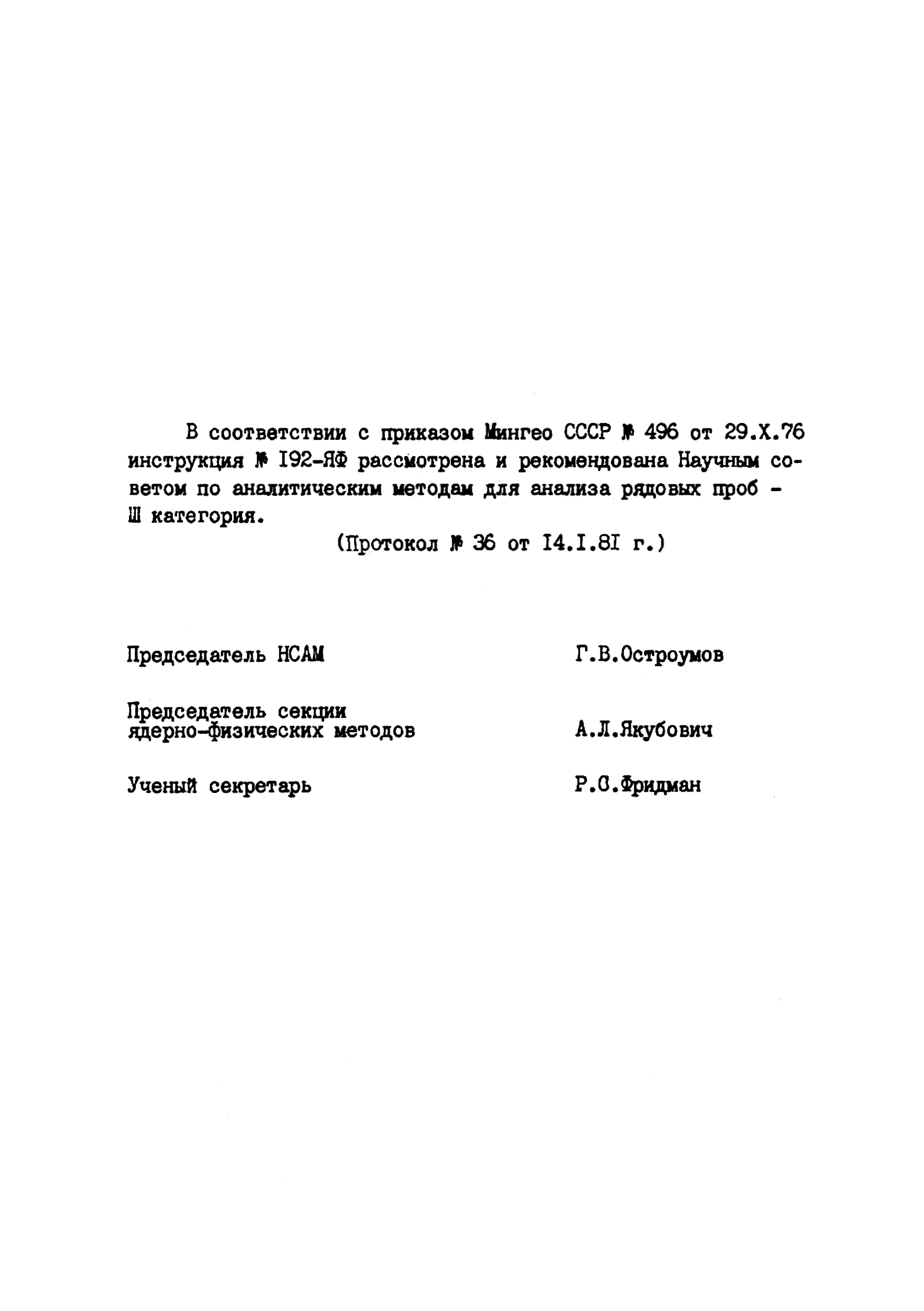 В соответствии с приказом Мингео СССР № 496 от 29.X.76 инструкция № I92-ЯФ рассмотрена и рекомендована Научным советом по аналитическим методам для анализа рядовых проб - Ш категория.

(Протокол № 36 от I4.I.8I г.)

Председатель НСАМ Г.В.Остроумов

Председатель секции ядерно-физических методов А.Л.Якубович

Ученый секретарь Р.С.Фридман